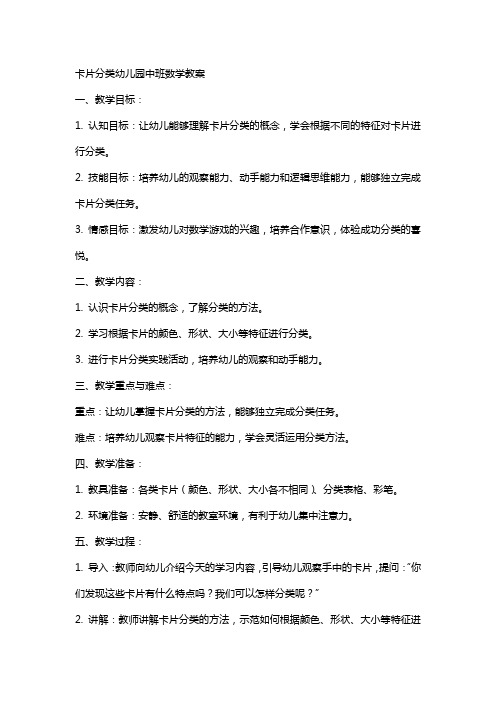 卡片分类幼儿园中班数学教案

一、教学目标：

1. 认知目标：让幼儿能够理解卡片分类的概念，学会根据不同的特征对卡片进行分类。

2. 技能目标：培养幼儿的观察能力、动手能力和逻辑思维能力，能够独立完成卡片分类任务。

3. 情感目标：激发幼儿对数学游戏的兴趣，培养合作意识，体验成功分类的喜悦。

二、教学内容：

1. 认识卡片分类的概念，了解分类的方法。

2. 学习根据卡片的颜色、形状、大小等特征进行分类。

3. 进行卡片分类实践活动，培养幼儿的观察和动手能力。

三、教学重点与难点：

重点：让幼儿掌握卡片分类的方法，能够独立完成分类任务。

难点：培养幼儿观察卡片特征的能力，学会灵活运用分类方法。

四、教学准备：

1. 教具准备：各类卡片（颜色、形状、大小各不相同）、分类表格、彩笔。

2. 环境准备：安静、舒适的教室环境，有利于幼儿集中注意力。

五、教学过程：

1. 导入：教师向幼儿介绍今天的学习内容，引导幼儿观察手中的卡片，提问："你们发现这些卡片有什么特点吗？我们可以怎样分类呢？"

2. 讲解：教师讲解卡片分类的方法，示范如何根据颜色、形状、大小等特征进